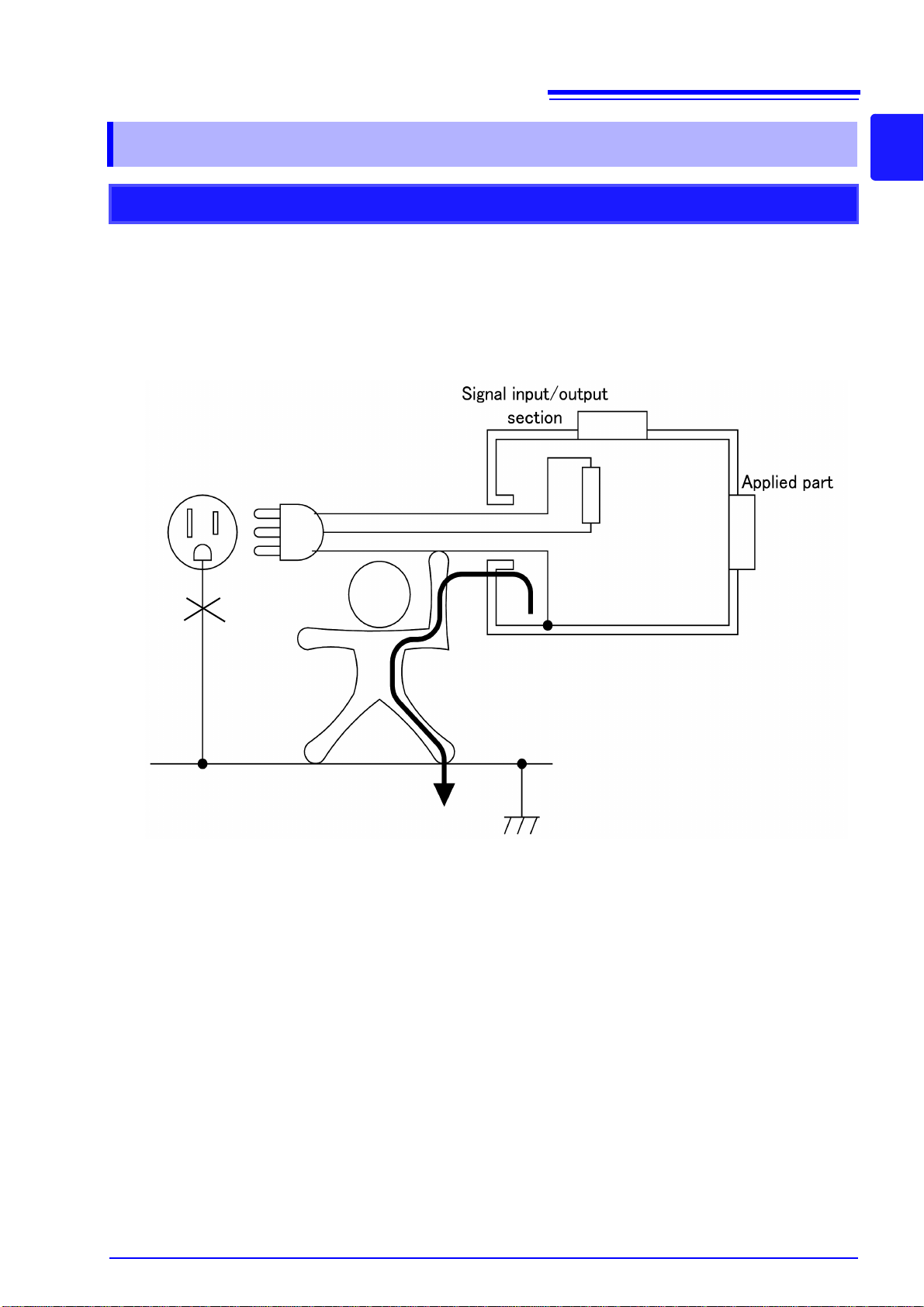 Signal input/output section

Applied part